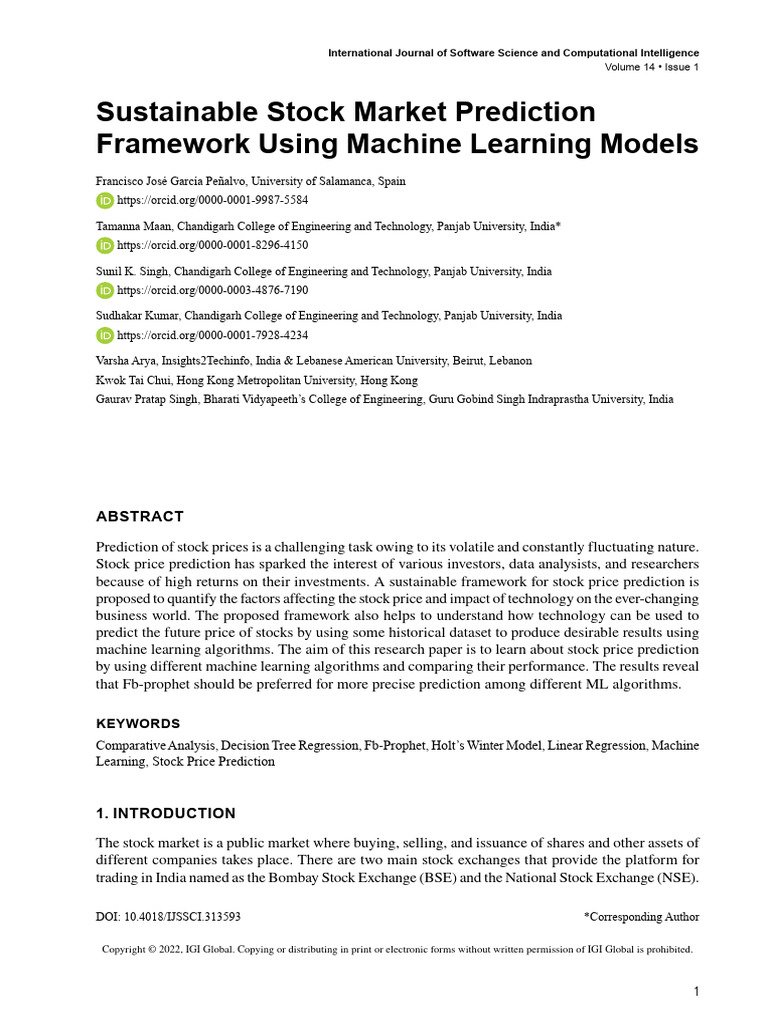 International Journal of Software Science and Computational Intelligence
Volume 14 • Issue 1

Sustainable Stock Market Prediction Framework Using Machine Learning Models

Francisco José García Peñalvo, University of Salamanca, Spain
https://orcid.org/0000-0001-9987-5584

Tamanna Maan, Chandigarh College of Engineering and Technology, Panjab University, India*
https://orcid.org/0000-0001-8296-4150

Sunil K. Singh, Chandigarh College of Engineering and Technology, Panjab University, India
https://orcid.org/0000-0003-4876-7190

Sudhakar Kumar, Chandigarh College of Engineering and Technology, Panjab University, India
https://orcid.org/0000-0001-7928-4234

Varsha Arya, Insights2Techinfo, India & Lebanese American University, Beirut, Lebanon
Kwok Tai Chui, Hong Kong Metropolitan University, Hong Kong
Gaurav Pratap Singh, Bharati Vidyapeeth's College of Engineering, Guru Gobind Singh Indraprastha University, India

ABSTRACT

Prediction of stock prices is a challenging task owing to its volatile and constantly fluctuating nature. Stock price prediction has sparked the interest of various investors, data analysists, and researchers because of high returns on their investments. A sustainable framework for stock price prediction is proposed to quantify the factors affecting the stock price and impact of technology on the ever-changing business world. The proposed framework also helps to understand how technology can be used to predict the future price of stocks by using some historical dataset to produce desirable results using machine learning algorithms. The aim of this research paper is to learn about stock price prediction by using different machine learning algorithms and comparing their performance. The results reveal that Fb-prophet should be preferred for more precise prediction among different ML algorithms.

KEYWORDS

Comparative Analysis, Decision Tree Regression, Fb-Prophet, Holt's Winter Model, Linear Regression, Machine Learning, Stock Price Prediction

1. INTRODUCTION

The stock market is a public market where buying, selling, and issuance of shares and other assets of different companies takes place. There are two main stock exchanges that provide the platform for trading in India named as the Bombay Stock Exchange (BSE) and the National Stock Exchange (NSE).

DOI: 10.4018/IJSSCI.313593
*Corresponding Author

Copyright © 2022, IGI Global. Copying or distributing in print or electronic forms without written permission of IGI Global is prohibited.

1